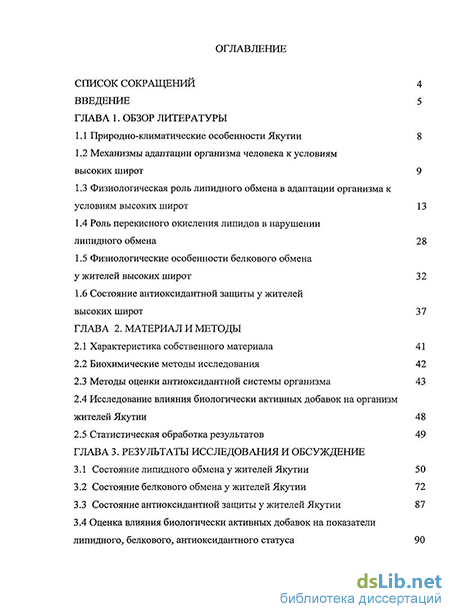 ОГЛАВЛЕНИЕ

СПИСОК СОКРАЩЕНИЙ 4
ВВЕДЕНИЕ 5
ГЛАВА 1. ОБЗОР ЛИТЕРАТУРЫ
1.1 Природно-климатические особенности Якутии 8
1.2 Механизмы адаптации организма человека к условиям высоких широт 9
1.3 Физиологическая роль липидного обмена в адаптации организма к условиям высоких широт 13
1.4 Роль перекисного окисления липидов в нарушении липидного обмена 28
1.5 Физиологические особенности белкового обмена у жителей высоких широт 32
1.6 Состояние антиоксидантной защиты у жителей высоких широт 37
ГЛАВА 2. МАТЕРИАЛ И МЕТОДЫ
2.1 Характеристика собственного материала 41
2.2 Биохимические методы исследования 42
2.3 Методы оценки антиоксидантной системы организма 43
2.4 Исследование влияния биологически активных добавок на организм жителей Якутии 48
2.5 Статистическая обработка результатов 49
ГЛАВА 3. РЕЗУЛЬТАТЫ ИССЛЕДОВАНИЯ И ОБСУЖДЕНИЕ
3.1 Состояние липидного обмена у жителей Якутии 50
3.2 Состояние белкового обмена у жителей Якутии 72
3.3 Состояние антиоксидантной защиты у жителей Якутии 87
3.4 Оценка влияния биологически активных добавок на показатели липидного, белкового, антиоксидантного статуса 90

dsLib.net
библиотека диссертаций